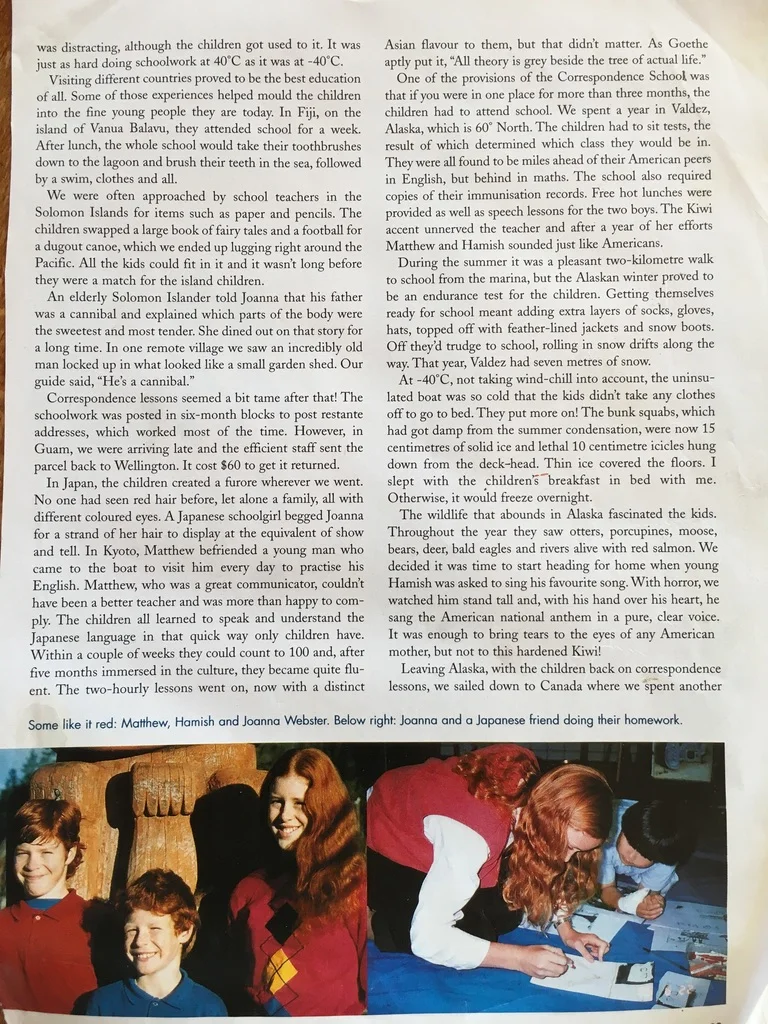 was distracting, although the children got used to it. It was just as hard doing schoolwork at 40°C as it was at -40°C.

Visiting different countries proved to be the best education of all. Some of those experiences helped mould the children into the fine young people they are today. In Fiji, on the island of Vanua Balavu, they attended school for a week. After lunch, the whole school would take their toothbrushes down to the lagoon and brush their teeth in the sea, followed by a swim, clothes and all.

We were often approached by school teachers in the Solomon Islands for items such as paper and pencils. The children swapped a large book of fairy tales and a football for a dugout canoe, which we ended up lugging right around the Pacific. All the kids could fit in it and it wasn't long before they were a match for the island children.

An elderly Solomon Islander told Joanna that his father was a cannibal and explained which parts of the body were the sweetest and most tender. She dined out on that story for a long time. In one remote village we saw an incredibly old man locked up in what looked like a small garden shed. Our guide said, "He's a cannibal."

Correspondence lessons seemed a bit tame after that! The schoolwork was posted in six-month blocks to post restante addresses, which worked most of the time. However, in Guam, we were arriving late and the efficient staff sent the parcel back to Wellington. It cost $60 to get it returned.

In Japan, the children created a furore wherever we went. No one had seen red hair before, let alone a family, all with different coloured eyes. A Japanese schoolgirl begged Joanna for a strand of her hair to display at the equivalent of show and tell. In Kyoto, Matthew befriended a young man who came to the boat to visit him every day to practise his English. Matthew, who was a great communicator, couldn't have been a better teacher and was more than happy to comply. The children all learned to speak and understand the Japanese language in that quick way only children have. Within a couple of weeks they could count to 100 and, after five months immersed in the culture, they became quite fluent. The two-hourly lessons went on, now with a distinct Asian flavour to them, but that didn't matter. As Goethe aptly put it, "All theory is grey beside the tree of actual life."

One of the provisions of the Correspondence School was that if you were in one place for more than three months, the children had to attend school. We spent a year in Valdez, Alaska, which is 60° North. The children had to sit tests, the result of which determined which class they would be in. They were all found to be miles ahead of their American peers in English, but behind in maths. The school also required copies of their immunisation records. Free hot lunches were provided as well as speech lessons for the two boys. The Kiwi accent unnerved the teacher and after a year of her efforts Matthew and Hamish sounded just like Americans.

During the summer it was a pleasant two-kilometre walk to school from the marina, but the Alaskan winter proved to be an endurance test for the children. Getting themselves ready for school meant adding extra layers of socks, gloves, hats, topped off with feather-lined jackets and snow boots. Off they'd trudge to school, rolling in snow drifts along the way. That year, Valdez had seven metres of snow.

At -40°C, not taking wind-chill into account, the uninsulated boat was so cold that the kids didn't take any clothes off to go to bed. They put more on! The bunk squabs, which had got damp from the summer condensation, were now 15 centimetres of solid ice and lethal 10 centimetre icicles hung down from the deck-head. Thin ice covered the floors. I slept with the children's breakfast in bed with me. Otherwise, it would freeze overnight.

The wildlife that abounds in Alaska fascinated the kids. Throughout the year they saw otters, porcupines, moose, bears, deer, bald eagles and rivers alive with red salmon. We decided it was time to start heading for home when young Hamish was asked to sing his favourite song. With horror, we watched him stand tall and, with his hand over his heart, he sang the American national anthem in a pure, clear voice. It was enough to bring tears to the eyes of any American mother, but not to this hardened Kiwi!

Leaving Alaska, with the children back on correspondence lessons, we sailed down to Canada where we spent another

Some like it red: Matthew, Hamish and Joanna Webster. Below right: Joanna and a Japanese friend doing their homework.